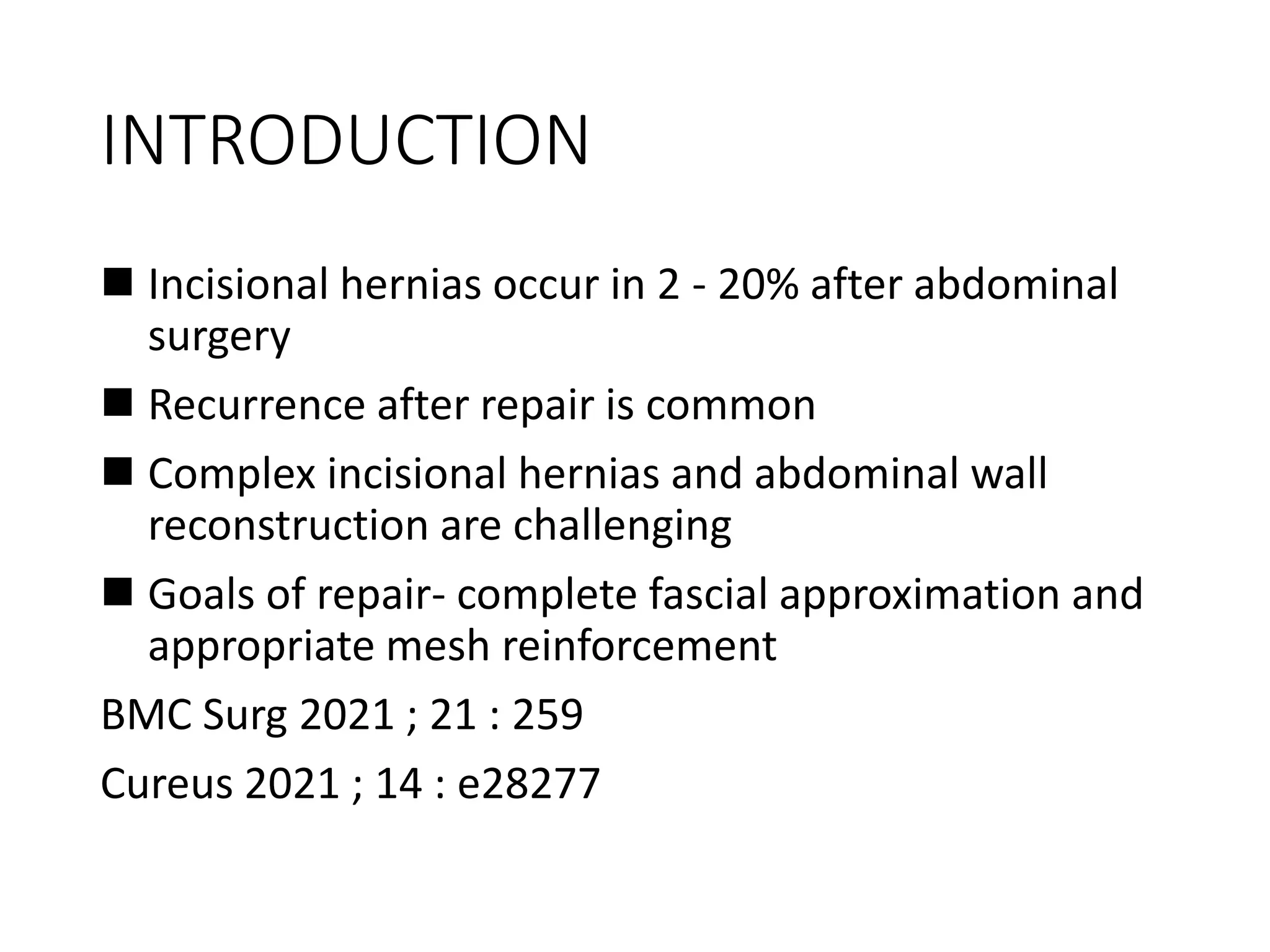 INTRODUCTION

■ Incisional hernias occur in 2 - 20% after abdominal surgery

■ Recurrence after repair is common

■ Complex incisional hernias and abdominal wall reconstruction are challenging

■ Goals of repair- complete fascial approximation and appropriate mesh reinforcement

BMC Surg 2021 ; 21 : 259

Cureus 2021 ; 14 : e28277